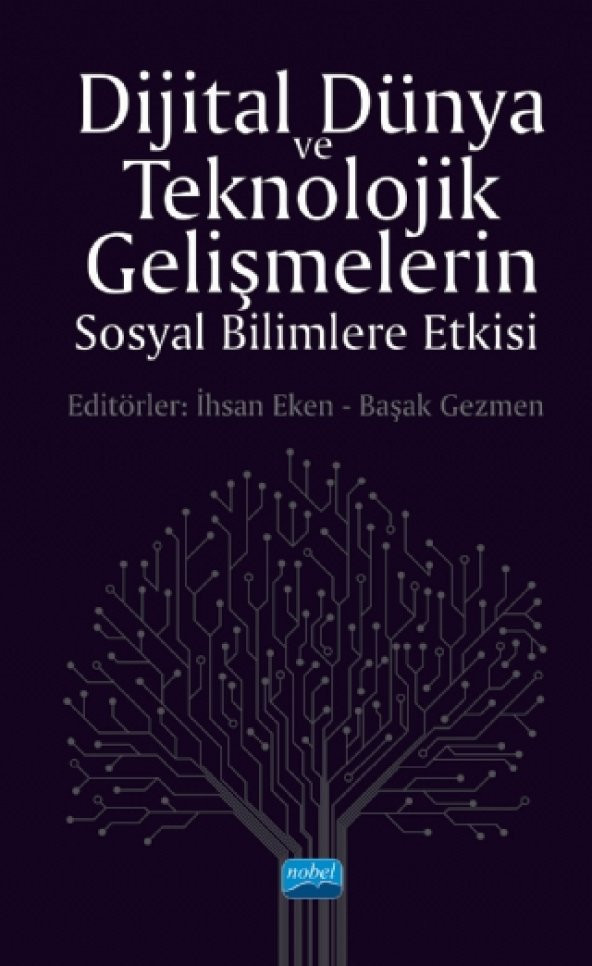 Dijital Dünya
ve
Teknolojik
Gelişmelerin
Sosyal Bilimlere Etkisi

Editörler: İhsan Eken - Başak Gezmen

nobel